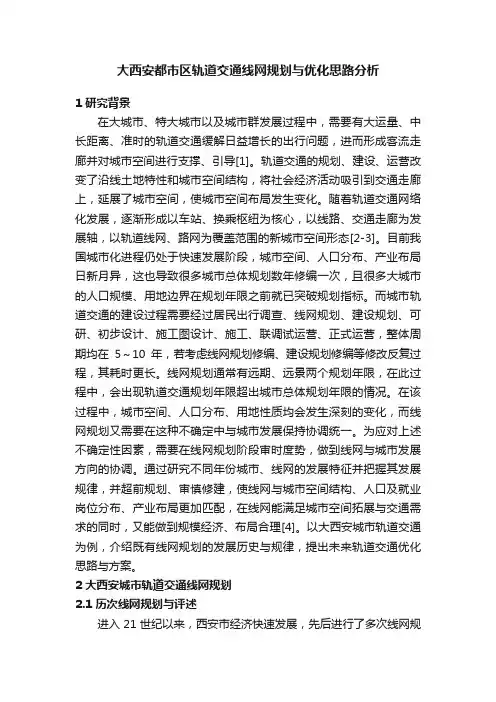 大西安都市区轨道交通线网规划与优化思路分析

1 研究背景

在大城市、特大城市以及城市群发展过程中，需要有大运量、中长距离、准时的轨道交通缓解日益增长的出行问题，进而形成客流走廊并对城市空间进行支撑、引导[1]。轨道交通的规划、建设、运营改变了沿线土地特性和城市空间结构，将社会经济活动吸引到交通走廊上，延展了城市空间，使城市空间布局发生变化。随着轨道交通网络化发展，逐渐形成以车站、换乘枢纽为核心，以线路、交通走廊为发展轴，以轨道线网、路网为覆盖范围的新城市空间形态[2-3]。目前我国城市化进程仍处于快速发展阶段，城市空间、人口分布、产业布局日新月异，这也导致很多城市总体规划数年修编一次，且很多大城市的人口规模、用地边界在规划年限之前就已突破规划指标。而城市轨道交通的建设过程需要经过居民出行调查、线网规划、建设规划、可研、初步设计、施工图设计、施工、联调试运营、正式运营，整体周期均在 5～10 年，若考虑线网规划修编、建设规划修编等修改反复过程，其耗时更长。线网规划通常有远期、远景两个规划年限，在此过程中，会出现轨道交通规划年限超出城市总体规划年限的情况。在该过程中，城市空间、人口分布、用地性质均会发生深刻的变化，而线网规划又需要在这种不确定中与城市发展保持协调统一。为应对上述不确定性因素，需要在线网规划阶段审时度势，做到线网与城市发展方向的协调。通过研究不同年份城市、线网的发展特征并把握其发展规律，并超前规划、审慎修建，使线网与城市空间结构、人口及就业岗位分布、产业布局更加匹配，在线网能满足城市空间拓展与交通需求的同时，又能做到规模经济、布局合理[4]。以大西安城市轨道交通为例，介绍既有线网规划的发展历史与规律，提出未来轨道交通优化思路与方案。

2 大西安城市轨道交通线网规划

2.1 历次线网规划与评述

进入 21 世纪以来，西安市经济快速发展，先后进行了多次线网规